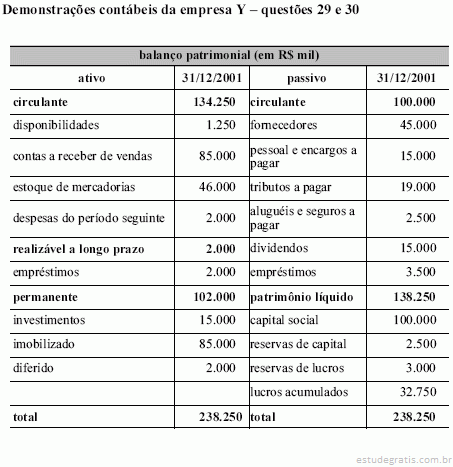 Demonstrações contábeis da empresa Y – questões 29 e 30

| balanço patrimonial (em R$ mil) | | | |
|---|---|---|---|
| ativo | 31/12/2001 | passivo | 31/12/2001 |
| circulante | 134.250 | circulante | 100.000 |
| disponibilidades | 1.250 | fornecedores | 45.000 |
| contas a receber de vendas | 85.000 | pessoal e encargos a pagar | 15.000 |
| estoque de mercadorias | 46.000 | tributos a pagar | 19.000 |
| despesas do período seguinte | 2.000 | aluguéis e seguros a pagar | 2.500 |
| realizável a longo prazo | 2.000 | dividendos | 15.000 |
| empréstimos | 2.000 | empréstimos | 3.500 |
| permanente | 102.000 | patrimônio líquido | 138.250 |
| investimentos | 15.000 | capital social | 100.000 |
| imobilizado | 85.000 | reservas de capital | 2.500 |
| diferido | 2.000 | reservas de lucros | 3.000 |
| | | lucros acumulados | 32.750 |
| total | 238.250 | total | 238.250 |

estudegratis.com.br